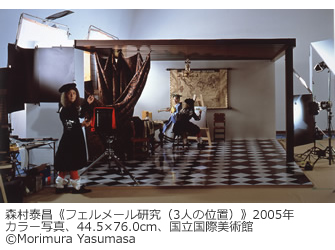 森村泰昌《フェルメール研究（3人の位置）》2005年
カラー写真、44.5×76.0cm、国立国際美術館
©Morimura Yasumasa